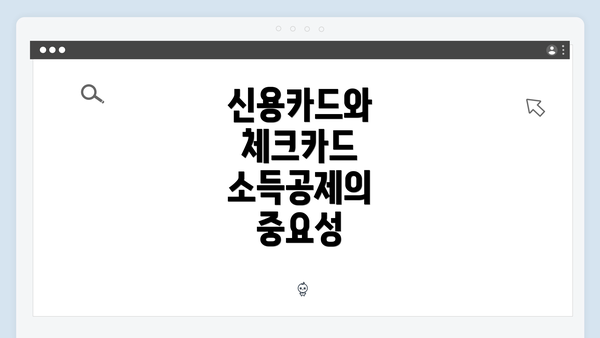 신용카드와
체크카드
소득공제의
중요성